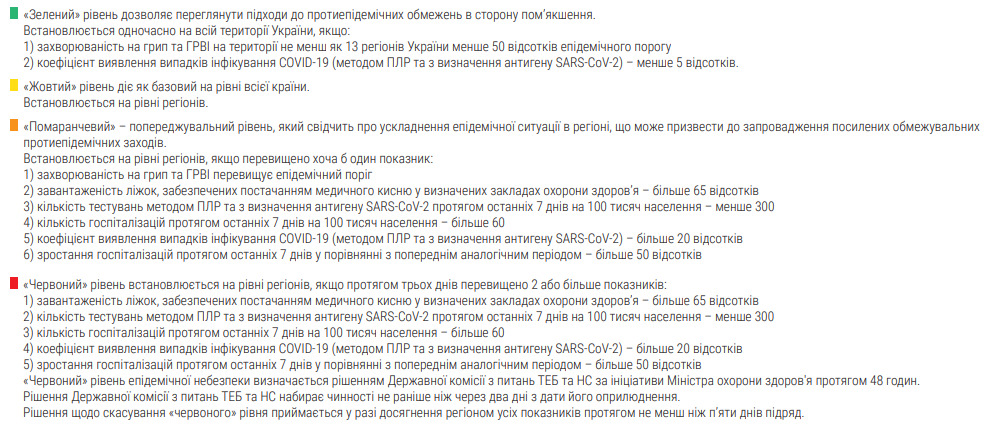 «Зелений» рівень дозволяє переглянути підходи до протиепідемічних обмежень в сторону пом'якшення.
Встановлюється одночасно на всій території України, якщо:
1) захворюваність на грип та ГРВІ на території не менш як 13 регіонів України менше 50 відсотків епідемічного порогу
2) коефіцієнт виявлення випадків інфікування COVID-19 (методом ПЛР та з визначення антигену SARS-CoV-2) – менше 5 відсотків.

«Жовтий» рівень діє як базовий на рівні всієї країни.
Встановлюється на рівні регіонів.

«Помаранчевий» – попереджувальний рівень, який свідчить про ускладнення епідемічної ситуації в регіоні, що може призвести до запровадження посилених обмежувальних протиепідемічних заходів.
Встановлюється на рівні регіонів, якщо перевищено хоча б один показник:
1) захворюваність на грип та ГРВІ перевищує епідемічний поріг
2) завантаженість ліжок, забезпечених постачанням медичного кисню у визначених закладах охорони здоров'я – більше 65 відсотків
3) кількість тестувань методом ПЛР та з визначення антигену SARS-CoV-2 протягом останніх 7 днів на 100 тисяч населення – менше 300
4) кількість госпіталізацій протягом останніх 7 днів на 100 тисяч населення – більше 60
5) коефіцієнт виявлення випадків інфікування COVID-19 (методом ПЛР та з визначення антигену SARS-CoV-2) – більше 20 відсотків
6) зростання госпіталізацій протягом останніх 7 днів у порівнянні з попереднім аналогічним періодом – більше 50 відсотків

«Червоний» рівень встановлюється на рівні регіонів, якщо протягом трьох днів перевищено 2 або більше показників:
1) завантаженість ліжок, забезпечених постачанням медичного кисню у визначених закладах охорони здоров'я – більше 65 відсотків
2) кількість тестувань методом ПЛР та з визначення антигену SARS-CoV-2 протягом останніх 7 днів на 100 тисяч населення – менше 300
3) кількість госпіталізацій протягом останніх 7 днів на 100 тисяч населення – більше 60
4) коефіцієнт виявлення випадків інфікування COVID-19 (методом ПЛР та з визначення антигену SARS-CoV-2) – більше 20 відсотків
5) зростання госпіталізацій протягом останніх 7 днів у порівнянні з попереднім аналогічним періодом – більше 50 відсотків
«Червоний» рівень епідемічної небезпеки визначається рішенням Державної комісії з питань ТЕБ та НС за ініціативи Міністра охорони здоров'я протягом 48 годин.
Рішення Державної комісії з питань ТЕБ та НС набирає чинності не раніше ніж через два дні з дати його оприлюднення.
Рішення щодо скасування «червоного» рівня приймається у разі досягнення регіоном усіх показників протягом не менш ніж п'яти днів підряд.